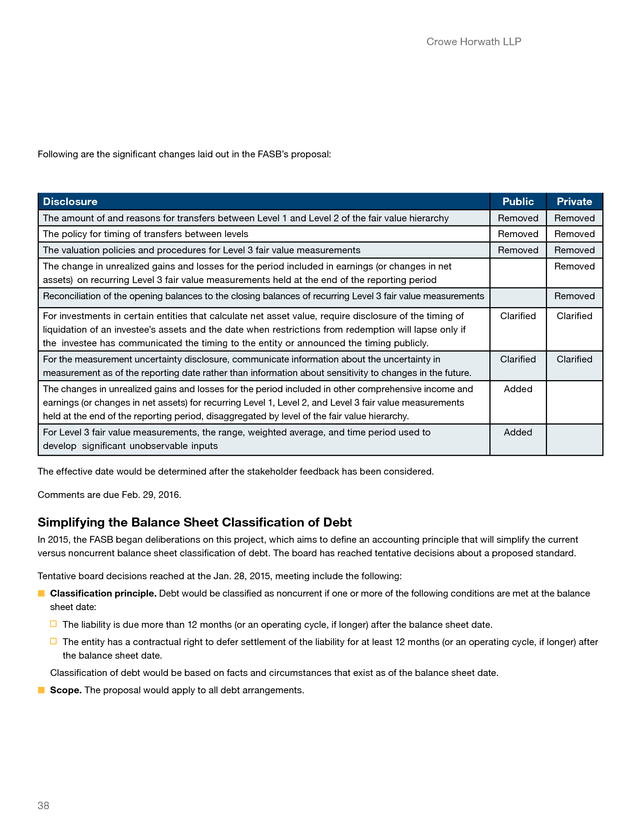 Crowe Horwath LLP

Following are the significant changes laid out in the FASB's proposal:

| Disclosure | Public | Private |
|---|---|---|
| The amount of and reasons for transfers between Level 1 and Level 2 of the fair value hierarchy | Removed | Removed |
| The policy for timing of transfers between levels | Removed | Removed |
| The valuation policies and procedures for Level 3 fair value measurements | Removed | Removed |
| The change in unrealized gains and losses for the period included in earnings (or changes in net assets) on recurring Level 3 fair value measurements held at the end of the reporting period | | Removed |
| Reconciliation of the opening balances to the closing balances of recurring Level 3 fair value measurements | | Removed |
| For investments in certain entities that calculate net asset value, require disclosure of the timing of liquidation of an investee's assets and the date when restrictions from redemption will lapse only if the investee has communicated the timing to the entity or announced the timing publicly. | Clarified | Clarified |
| For the measurement uncertainty disclosure, communicate information about the uncertainty in measurement as of the reporting date rather than information about sensitivity to changes in the future. | Clarified | Clarified |
| The changes in unrealized gains and losses for the period included in other comprehensive income and earnings (or changes in net assets) for recurring Level 1, Level 2, and Level 3 fair value measurements held at the end of the reporting period, disaggregated by level of the fair value hierarchy. | Added | |
| For Level 3 fair value measurements, the range, weighted average, and time period used to develop significant unobservable inputs | Added | |

The effective date would be determined after the stakeholder feedback has been considered.

Comments are due Feb. 29, 2016.

Simplifying the Balance Sheet Classification of Debt

In 2015, the FASB began deliberations on this project, which aims to define an accounting principle that will simplify the current versus noncurrent balance sheet classification of debt. The board has reached tentative decisions about a proposed standard.

Tentative board decisions reached at the Jan. 28, 2015, meeting include the following:

Classification principle. Debt would be classified as noncurrent if one or more of the following conditions are met at the balance sheet date:

The liability is due more than 12 months (or an operating cycle, if longer) after the balance sheet date.

The entity has a contractual right to defer settlement of the liability for at least 12 months (or an operating cycle, if longer) after the balance sheet date.

Classification of debt would be based on facts and circumstances that exist as of the balance sheet date.

Scope. The proposal would apply to all debt arrangements.

38